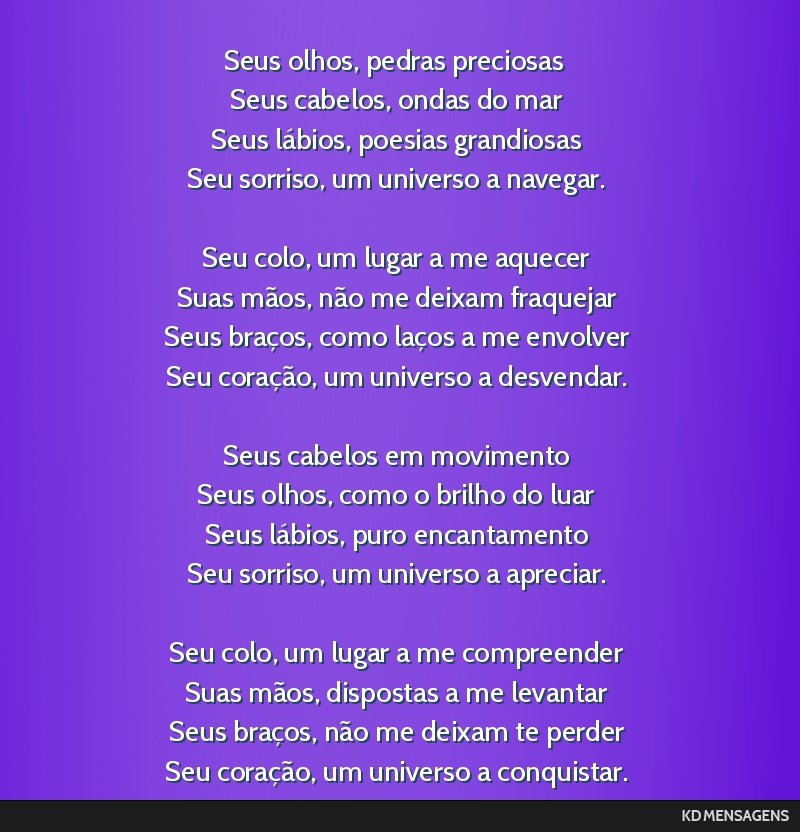 Seus olhos, pedras preciosas
Seus cabelos, ondas do mar
Seus lábios, poesias grandiosas
Seu sorriso, um universo a navegar.

Seu colo, um lugar a me aquecer
Suas mãos, não me deixam fraquejar
Seus braços, como laços a me envolver
Seu coração, um universo a desvendar.

Seus cabelos em movimento
Seus olhos, como o brilho do luar
Seus lábios, puro encantamento
Seu sorriso, um universo a apreciar.

Seu colo, um lugar a me compreender
Suas mãos, dispostas a me levantar
Seus braços, não me deixam te perder
Seu coração, um universo a conquistar.

KD MENSAGENS